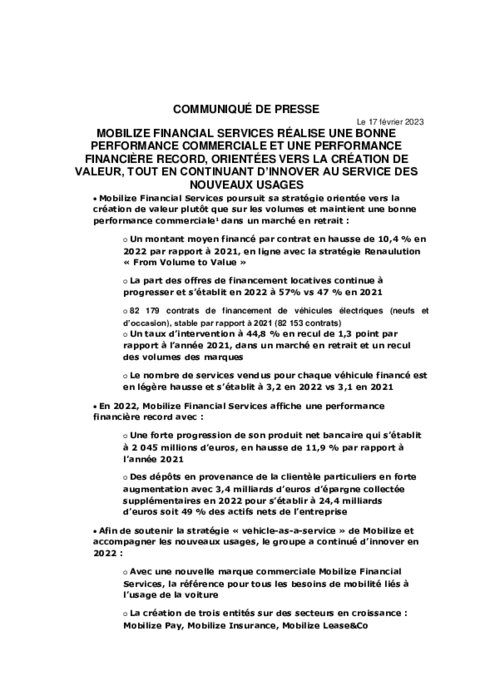 COMMUNIQUÉ DE PRESSE

Le 17 février 2023

MOBILIZE FINANCIAL SERVICES RÉALISE UNE BONNE PERFORMANCE COMMERCIALE ET UNE PERFORMANCE FINANCIÈRE RECORD, ORIENTÉES VERS LA CRÉATION DE VALEUR, TOUT EN CONTINUANT D'INNOVER AU SERVICE DES NOUVEAUX USAGES

• Mobilize Financial Services poursuit sa stratégie orientée vers la création de valeur plutôt que sur les volumes et maintient une bonne performance commerciale¹ dans un marché en retrait :

○ Un montant moyen financé par contrat en hausse de 10,4 % en 2022 par rapport à 2021, en ligne avec la stratégie Renaulution « From Volume to Value »

○ La part des offres de financement locatives continue à progresser et s'établit en 2022 à 57% vs 47 % en 2021

○ 82 179 contrats de financement de véhicules électriques (neufs et d'occasion), stable par rapport à 2021 (82 153 contrats)

○ Un taux d'intervention à 44,8 % en recul de 1,3 point par rapport à l'année 2021, dans un marché en retrait et un recul des volumes des marques

○ Le nombre de services vendus pour chaque véhicule financé est en légère hausse et s'établit à 3,2 en 2022 vs 3,1 en 2021

• En 2022, Mobilize Financial Services affiche une performance financière record avec :

○ Une forte progression de son produit net bancaire qui s'établit à 2 045 millions d'euros, en hausse de 11,9 % par rapport à l'année 2021

○ Des dépôts en provenance de la clientèle particuliers en forte augmentation avec 3,4 milliards d'euros d'épargne collectée supplémentaires en 2022 pour s'établir à 24,4 milliards d'euros soit 49 % des actifs nets de l'entreprise

• Afin de soutenir la stratégie « vehicle-as-a-service » de Mobilize et accompagner les nouveaux usages, le groupe a continué d'innover en 2022 :

○ Avec une nouvelle marque commerciale Mobilize Financial Services, la référence pour tous les besoins de mobilité liés à l'usage de la voiture

○ La création de trois entités sur des secteurs en croissance : Mobilize Pay, Mobilize Insurance, Mobilize Lease&Co